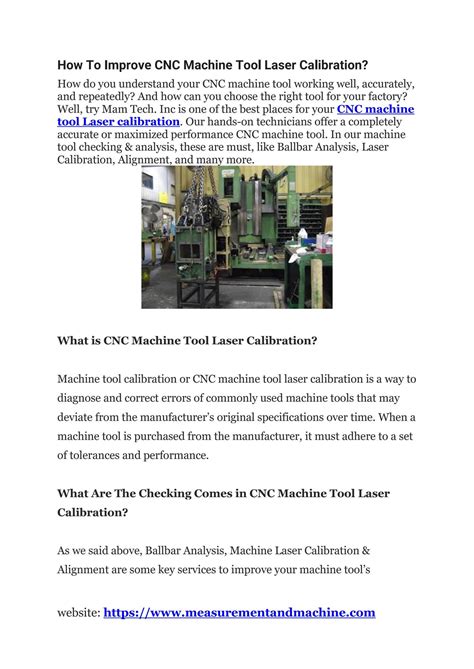 How To Improve CNC Machine Tool Laser Calibration?

How do you understand your CNC machine tool working well, accurately, and repeatedly? And how can you choose the right tool for your factory? Well, try Mam Tech. Inc is one of the best places for your CNC machine tool Laser calibration. Our hands-on technicians offer a completely accurate or maximized performance CNC machine tool. In our machine tool checking & analysis, these are must, like Ballbar Analysis, Laser Calibration, Alignment, and many more.

What is CNC Machine Tool Laser Calibration?

Machine tool calibration or CNC machine tool laser calibration is a way to diagnose and correct errors of commonly used machine tools that may deviate from the manufacturer's original specifications over time. When a machine tool is purchased from the manufacturer, it must adhere to a set of tolerances and performance.

What Are The Checking Comes in CNC Machine Tool Laser Calibration?

As we said above, Ballbar Analysis, Machine Laser Calibration & Alignment are some key services to improve your machine tool's

website: https://www.measurementandmachine.com